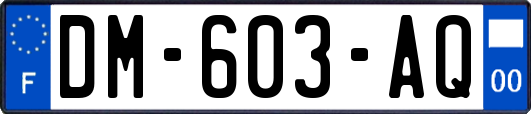 F

DM-603-AQ

00